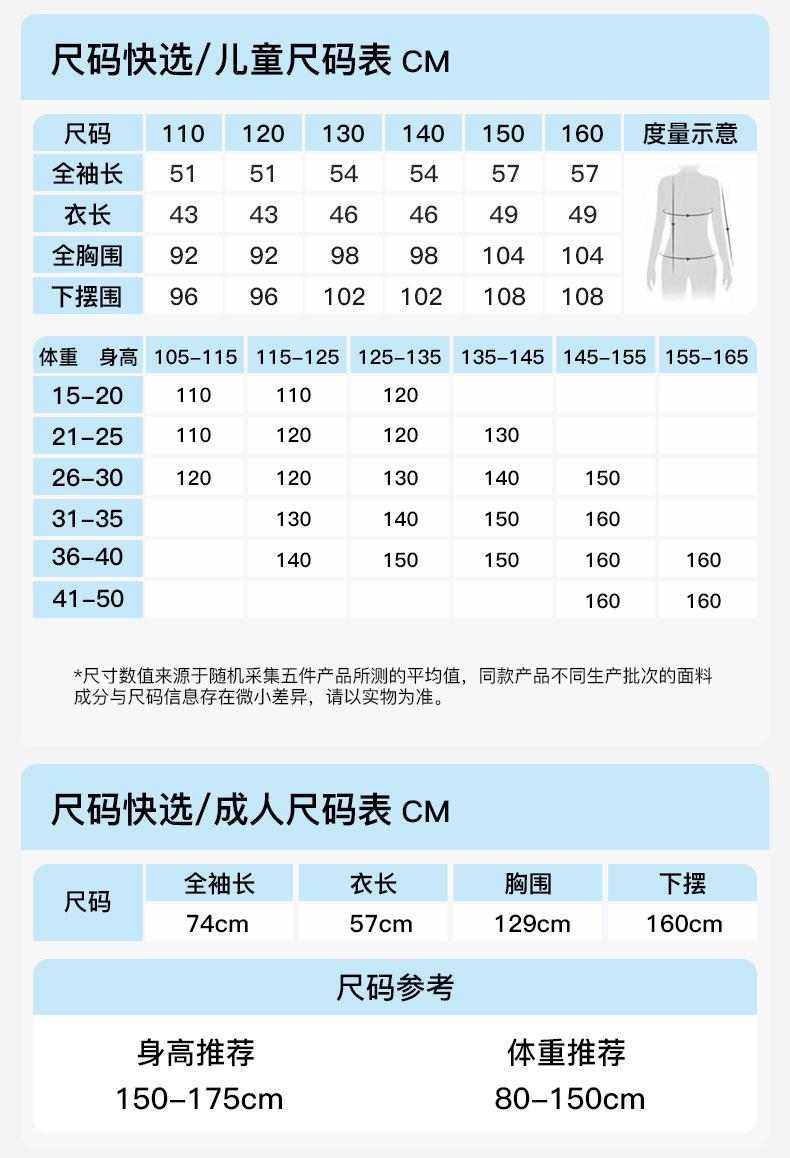 尺码快选/儿童尺码表 CM

| 尺码 | 110 | 120 | 130 | 140 | 150 | 160 | 度量示意 |
|---|---|---|---|---|---|---|---|
| 全袖长 | 51 | 51 | 54 | 54 | 57 | 57 | |
| 衣长 | 43 | 43 | 46 | 46 | 49 | 49 | |
| 全胸围 | 92 | 92 | 98 | 98 | 104 | 104 | |
| 下摆围 | 96 | 96 | 102 | 102 | 108 | 108 | |

| 体重　身高 | 105-115 | 115-125 | 125-135 | 135-145 | 145-155 | 155-165 |
|---|---|---|---|---|---|---|
| 15-20 | 110 | 110 | 120 | | | |
| 21-25 | 110 | 120 | 120 | 130 | | |
| 26-30 | 120 | 120 | 130 | 140 | 150 | |
| 31-35 | | 130 | 140 | 150 | 160 | |
| 36-40 | | 140 | 150 | 150 | 160 | 160 |
| 41-50 | | | | | 160 | 160 |

*尺寸数值来源于随机采集五件产品所测的平均值，同款产品不同生产批次的面料成分与尺码信息存在微小差异，请以实物为准。

尺码快选/成人尺码表 CM

| 尺码 | 全袖长 | 衣长 | 胸围 | 下摆 |
|---|---|---|---|---|
| | 74cm | 57cm | 129cm | 160cm |

尺码参考

身高推荐
150-175cm

体重推荐
80-150cm